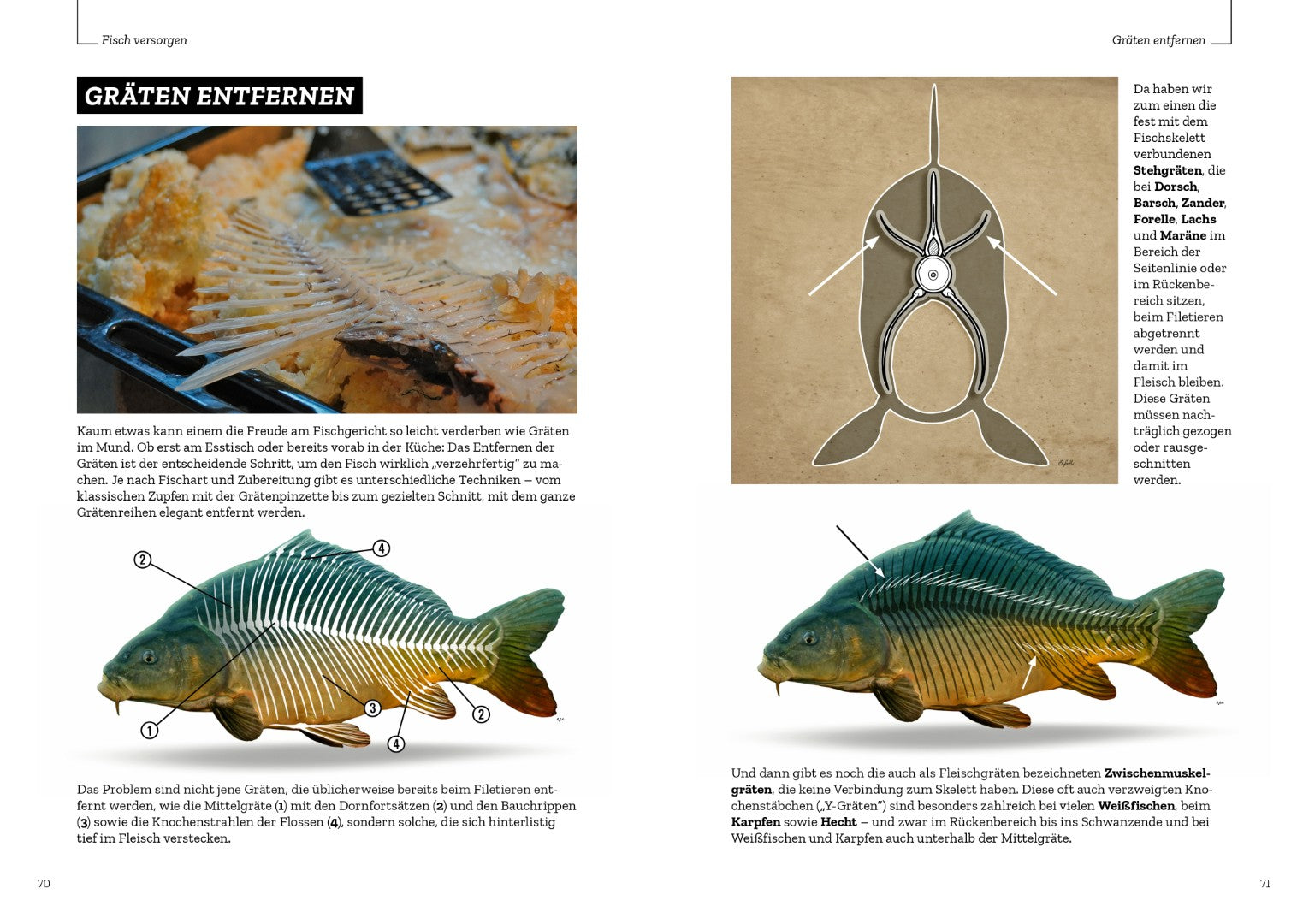 Fisch versorgen

GRÄTEN ENTFERNEN

Kaum etwas kann einem die Freude am Fischgericht so leicht verderben wie Gräten im Mund. Ob erst am Esstisch oder bereits vorab in der Küche: Das Entfernen der Gräten ist der entscheidende Schritt, um den Fisch wirklich „verzehrfertig" zu machen. Je nach Fischart und Zubereitung gibt es unterschiedliche Techniken – vom klassischen Zupfen mit der Grätenpinzette bis zum gezielten Schnitt, mit dem ganze Grätenreihen elegant entfernt werden.

2
4
1
3
2
4

Das Problem sind nicht jene Gräten, die üblicherweise bereits beim Filetieren entfernt werden, wie die Mittelgräte (1) mit den Dornfortsätzen (2) und den Bauchrippen (3) sowie die Knochenstrahlen der Flossen (4), sondern solche, die sich hinterlistig tief im Fleisch verstecken.

70

Gräten entfernen

Da haben wir zum einen die fest mit dem Fischskelett verbundenen Stehgräten, die bei Dorsch, Barsch, Zander, Forelle, Lachs und Maräne im Bereich der Seitenlinie oder im Rückenbereich sitzen, beim Filetieren abgetrennt werden und damit im Fleisch bleiben. Diese Gräten müssen nachträglich gezogen oder rausgeschnitten werden.

Und dann gibt es noch die auch als Fleischgräten bezeichneten Zwischenmuskelgräten, die keine Verbindung zum Skelett haben. Diese oft auch verzweigten Knochenstäbchen („Y-Gräten") sind besonders zahlreich bei vielen Weißfischen, beim Karpfen sowie Hecht – und zwar im Rückenbereich bis ins Schwanzende und bei Weißfischen und Karpfen auch unterhalb der Mittelgräte.

71